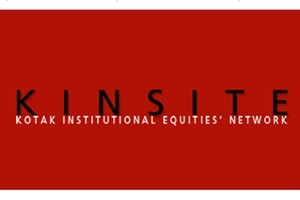 KINSITE
KOTAK INSTITUTIONAL EQUITIES' NETWORK